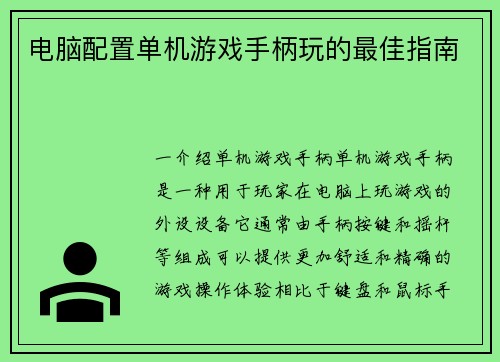 电脑配置单机游戏手柄玩的最佳指南

一介绍单机游戏手柄单机游戏手柄是一种用于玩家在电脑上玩游戏的外设设备它通常由手柄按键和摇杆等组成可以提供更加舒适和精确的游戏操作体验相比于键盘和鼠标手